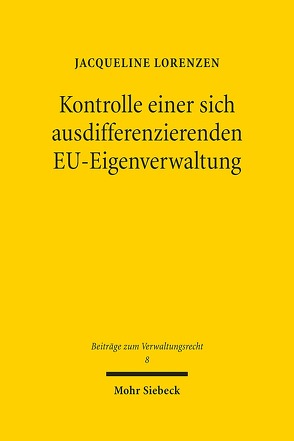 JACQUELINE LORENZEN

Kontrolle einer sich ausdifferenzierenden EU-Eigenverwaltung

Beiträge zum Verwaltungsrecht
8

Mohr Siebeck